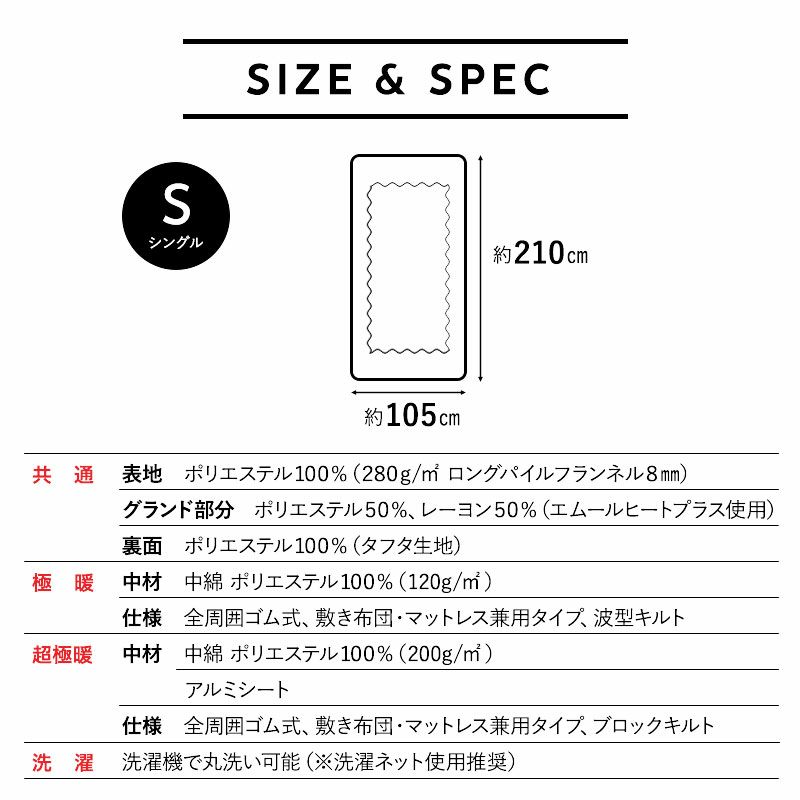 SIZE & SPEC

S
シングル

約210㎝

約105㎝

| 共　通 | 表地 | ポリエステル100%（280g/㎡ ロングパイルフランネル8㎜） |
|---|---|---|
| | グランド部分 | ポリエステル50%、レーヨン50%（エムールヒートプラス使用） |
| | 裏面 | ポリエステル100%（タフタ生地） |
| 極　暖 | 中材 | 中綿 ポリエステル100%（120g/㎡） |
| | 仕様 | 全周囲ゴム式、敷き布団・マットレス兼用タイプ、波型キルト |
| 超極暖 | 中材 | 中綿 ポリエステル100%（200g/㎡） |
| | | アルミシート |
| | 仕様 | 全周囲ゴム式、敷き布団・マットレス兼用タイプ、ブロックキルト |
| 洗　濯 | 洗濯機で丸洗い可能（※洗濯ネット使用推奨） | |